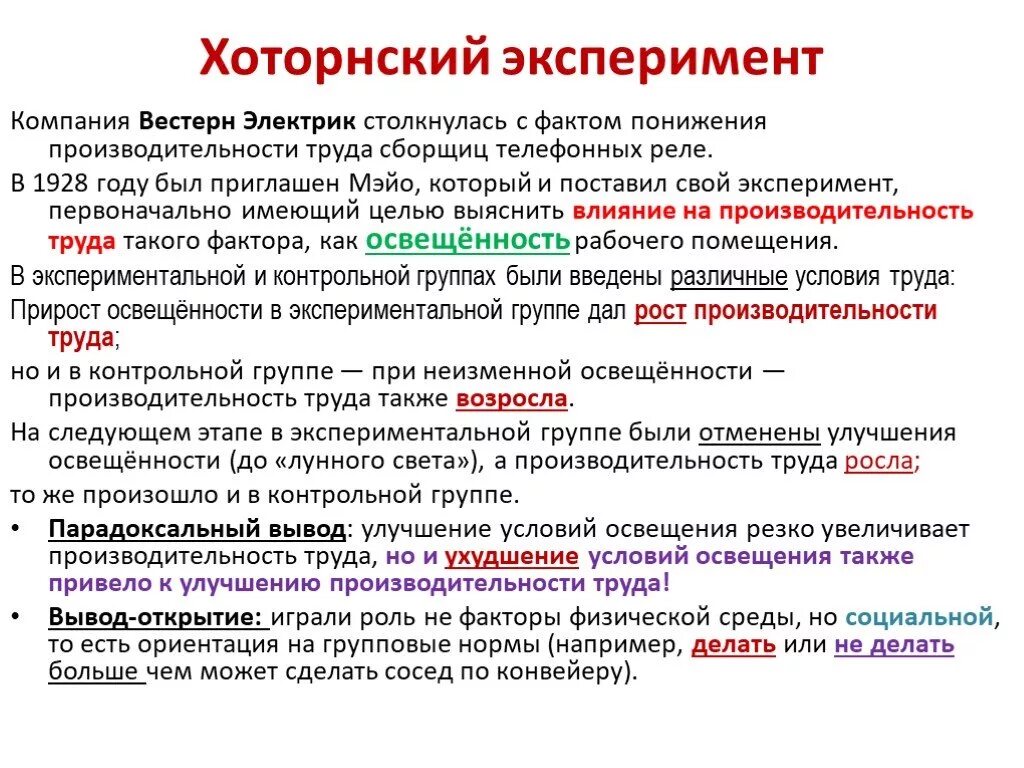 Хоторнский эксперимент

Компания Вестерн Электрик столкнулась с фактом понижения производительности труда сборщиц телефонных реле.

В 1928 году был приглашен Мэйо, который и поставил свой эксперимент, первоначально имеющий целью выяснить влияние на производительность труда такого фактора, как освещённость рабочего помещения.

В экспериментальной и контрольной группах были введены различные условия труда:

Прирост освещённости в экспериментальной группе дал рост производительности труда;

но и в контрольной группе — при неизменной освещённости — производительность труда также возросла.

На следующем этапе в экспериментальной группе были отменены улучшения освещённости (до «лунного света»), а производительность труда росла;

то же произошло и в контрольной группе.

• Парадоксальный вывод: улучшение условий освещения резко увеличивает производительность труда, но и ухудшение условий освещения также привело к улучшению производительности труда!

• Вывод-открытие: играли роль не факторы физической среды, но социальной, то есть ориентация на групповые нормы (например, делать или не делать больше чем может сделать сосед по конвейеру).